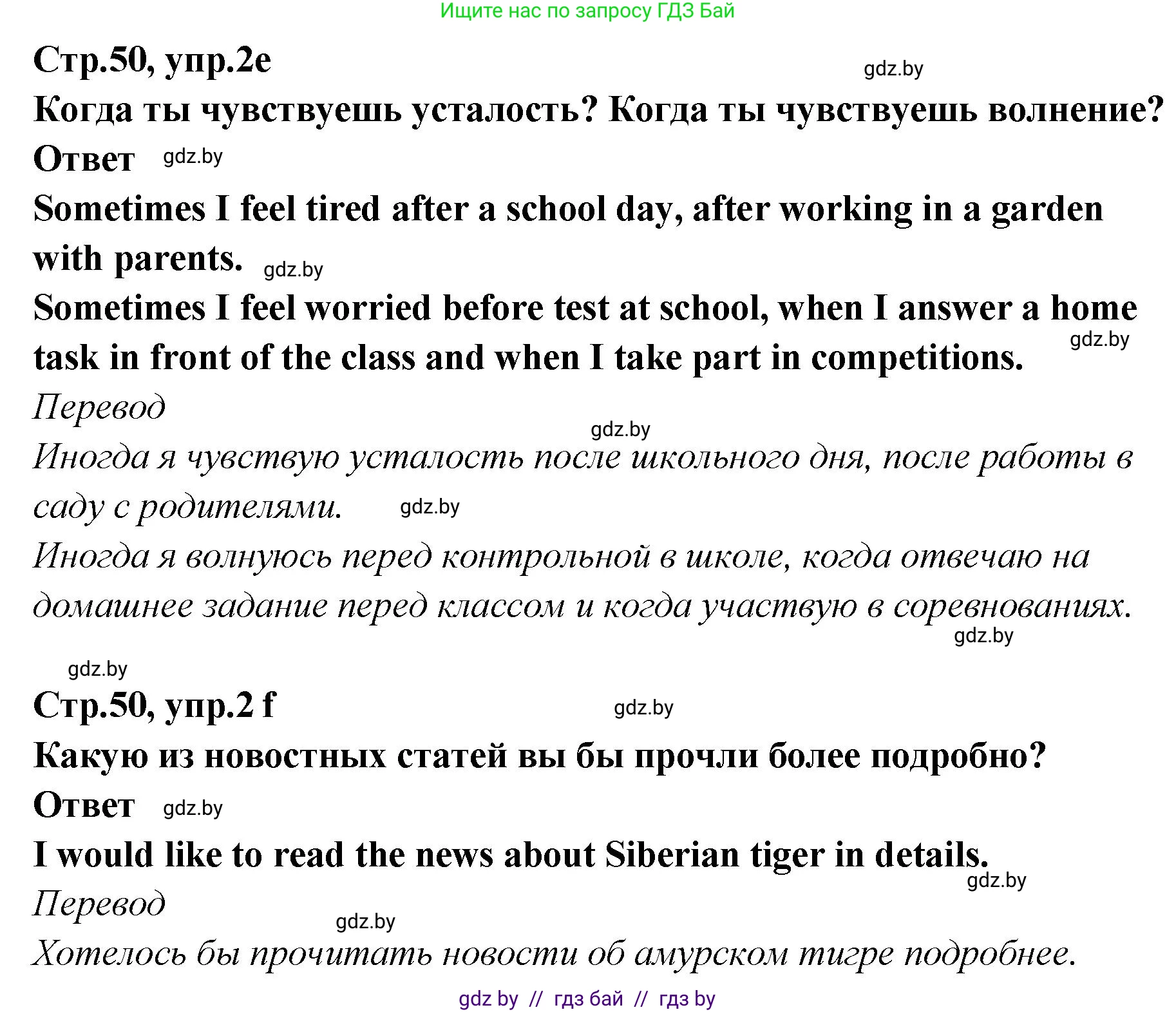 Ищите нас по запросу ГДЗ Бай

Стр.50, упр.2e

gdz.by

Когда ты чувствуешь усталость? Когда ты чувствуешь волнение?

Ответ gdz.by

Sometimes I feel tired after a school day, after working in a garden with parents. gdz.by

Sometimes I feel worried before test at school, when I answer a home task in front of the class and when I take part in competitions. gdz.by

Перевод

gdz.by

Иногда я чувствую усталость после школьного дня, после работы в саду с родителями. gdz.by

Иногда я волнуюсь перед контрольной в школе, когда отвечаю на домашнее задание перед классом и когда участвую в соревнованиях.

gdz.by

gdz.by

Стр.50, упр.2 f gdz.by

Какую из новостных статей вы бы прочли более подробно?

Ответ gdz.by

I would like to read the news about Siberian tiger in details.

gdz.by

Перевод

gdz.by

Хотелось бы прочитать новости об амурском тигре подробнее.

gdz by // гдз бай // гдз by